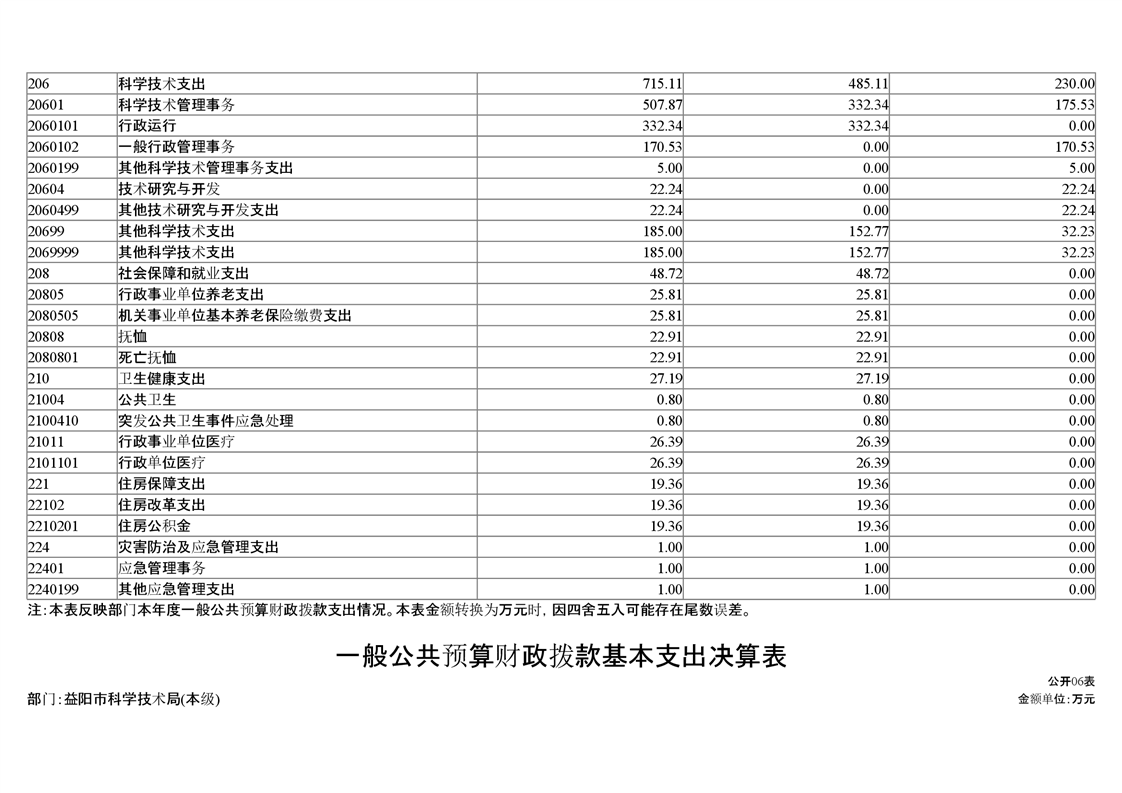 | 206 | 科学技术支出 | 715.11 | 485.11 | 230.00 |
|---|---|---|---|---|
| 20601 | 科学技术管理事务 | 507.87 | 332.34 | 175.53 |
| 2060101 | 行政运行 | 332.34 | 332.34 | 0.00 |
| 2060102 | 一般行政管理事务 | 170.53 | 0.00 | 170.53 |
| 2060199 | 其他科学技术管理事务支出 | 5.00 | 0.00 | 5.00 |
| 20604 | 技术研究与开发 | 22.24 | 0.00 | 22.24 |
| 2060499 | 其他技术研究与开发支出 | 22.24 | 0.00 | 22.24 |
| 20699 | 其他科学技术支出 | 185.00 | 152.77 | 32.23 |
| 2069999 | 其他科学技术支出 | 185.00 | 152.77 | 32.23 |
| 208 | 社会保障和就业支出 | 48.72 | 48.72 | 0.00 |
| 20805 | 行政事业单位养老支出 | 25.81 | 25.81 | 0.00 |
| 2080505 | 机关事业单位基本养老保险缴费支出 | 25.81 | 25.81 | 0.00 |
| 20808 | 抚恤 | 22.91 | 22.91 | 0.00 |
| 2080801 | 死亡抚恤 | 22.91 | 22.91 | 0.00 |
| 210 | 卫生健康支出 | 27.19 | 27.19 | 0.00 |
| 21004 | 公共卫生 | 0.80 | 0.80 | 0.00 |
| 2100410 | 突发公共卫生事件应急处理 | 0.80 | 0.80 | 0.00 |
| 21011 | 行政事业单位医疗 | 26.39 | 26.39 | 0.00 |
| 2101101 | 行政单位医疗 | 26.39 | 26.39 | 0.00 |
| 221 | 住房保障支出 | 19.36 | 19.36 | 0.00 |
| 22102 | 住房改革支出 | 19.36 | 19.36 | 0.00 |
| 2210201 | 住房公积金 | 19.36 | 19.36 | 0.00 |
| 224 | 灾害防治及应急管理支出 | 1.00 | 1.00 | 0.00 |
| 22401 | 应急管理事务 | 1.00 | 1.00 | 0.00 |
| 2240199 | 其他应急管理支出 | 1.00 | 1.00 | 0.00 |

注：本表反映部门本年度一般公共预算财政拨款支出情况。本表金额转换为万元时，因四舍五入可能存在尾数误差。

一般公共预算财政拨款基本支出决算表

公开06表

部门：益阳市科学技术局(本级)

金额单位：万元